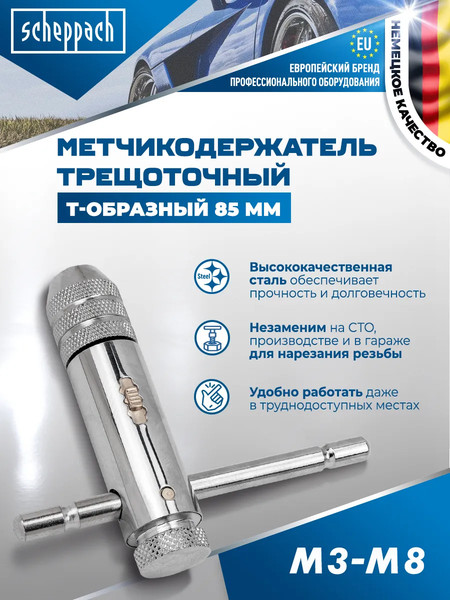 scheppach

EU

ЕВРОПЕЙСКИЙ БРЕНД
ПРОФЕССИОНАЛЬНОГО ОБОРУДОВАНИЯ

НЕМЕЦКОЕ КАЧЕСТВО

МЕТЧИКОДЕРЖАТЕЛЬ
ТРЕЩОТОЧНЫЙ

Т-ОБРАЗНЫЙ 85 ММ

Steel

Высококачественная сталь обеспечивает прочность и долговечность

Незаменим на СТО, производстве и в гараже для нарезания резьбы

Удобно работать даже в труднодоступных местах

М3-М8